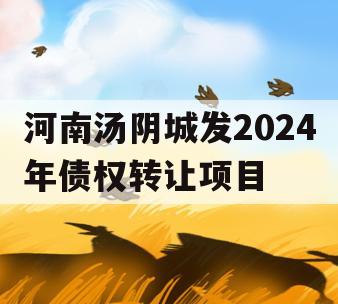 河南汤阴城发2024年债权转让项目